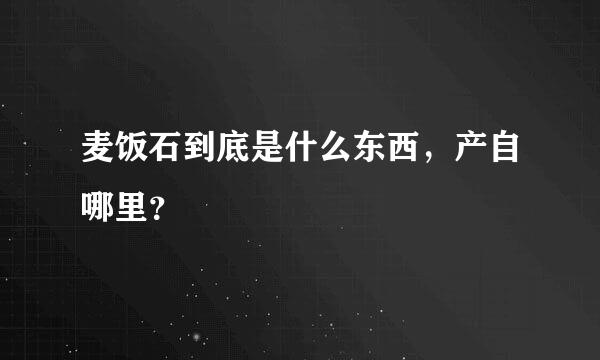 麦饭石到底是什么东西，产自哪里？